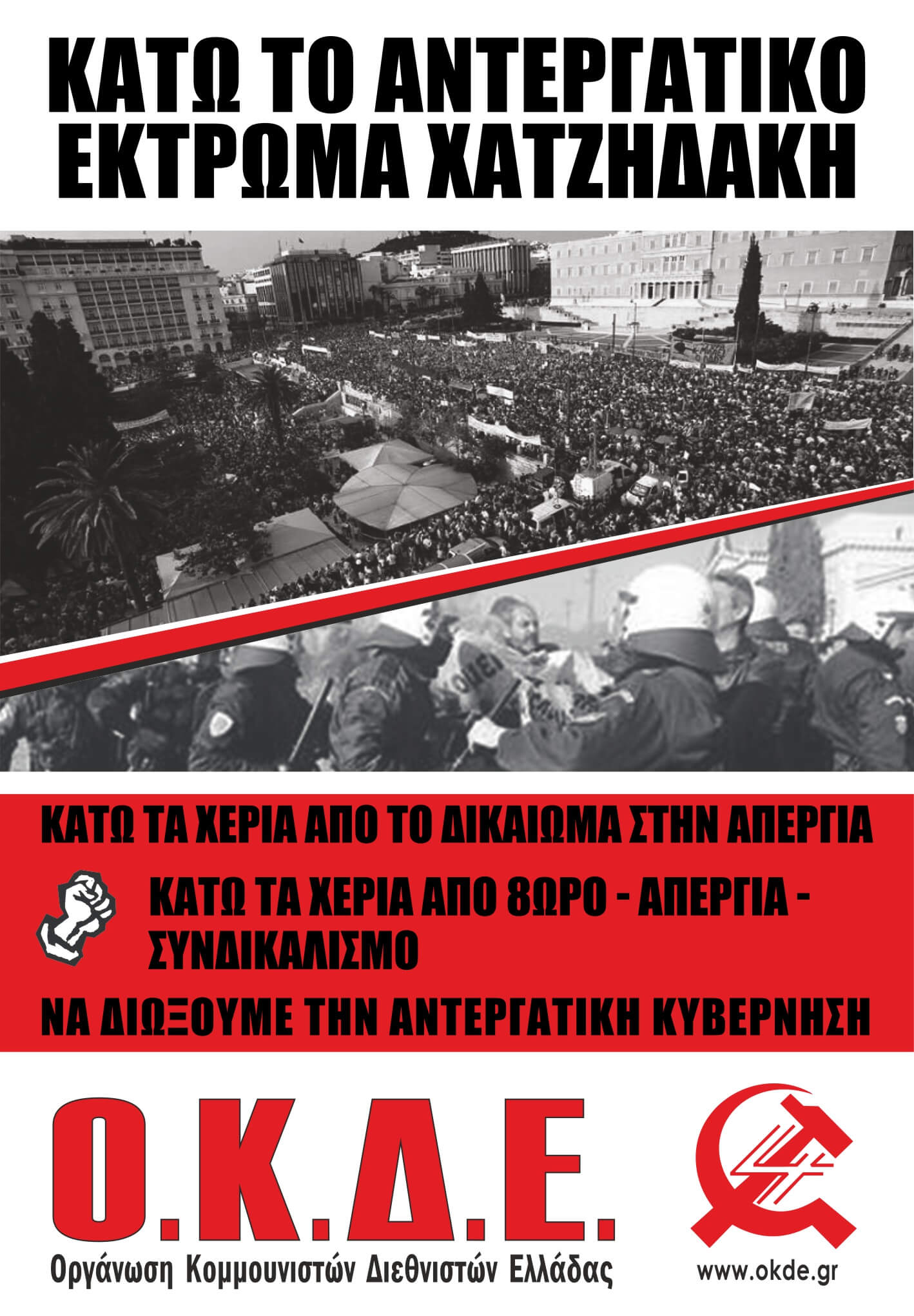 ΚΑΤΩ ΤΟ ΑΝΤΕΡΓΑΤΙΚΟ
ΕΚΤΡΩΜΑ ΧΑΤΖΗΔΑΚΗ

ΚΑΤΩ ΤΑ ΧΕΡΙΑ ΑΠΟ ΤΟ ΔΙΚΑΙΩΜΑ ΣΤΗΝ ΑΠΕΡΓΙΑ

ΚΑΤΩ ΤΑ ΧΕΡΙΑ ΑΠΟ 8ΩΡΟ - ΑΠΕΡΓΙΑ - ΣΥΝΔΙΚΑΛΙΣΜΟ

ΝΑ ΔΙΩΞΟΥΜΕ ΤΗΝ ΑΝΤΕΡΓΑΤΙΚΗ ΚΥΒΕΡΝΗΣΗ

Ο.Κ.Δ.Ε.
Οργάνωση Κομμουνιστών Διεθνιστών Ελλάδας

www.okde.gr